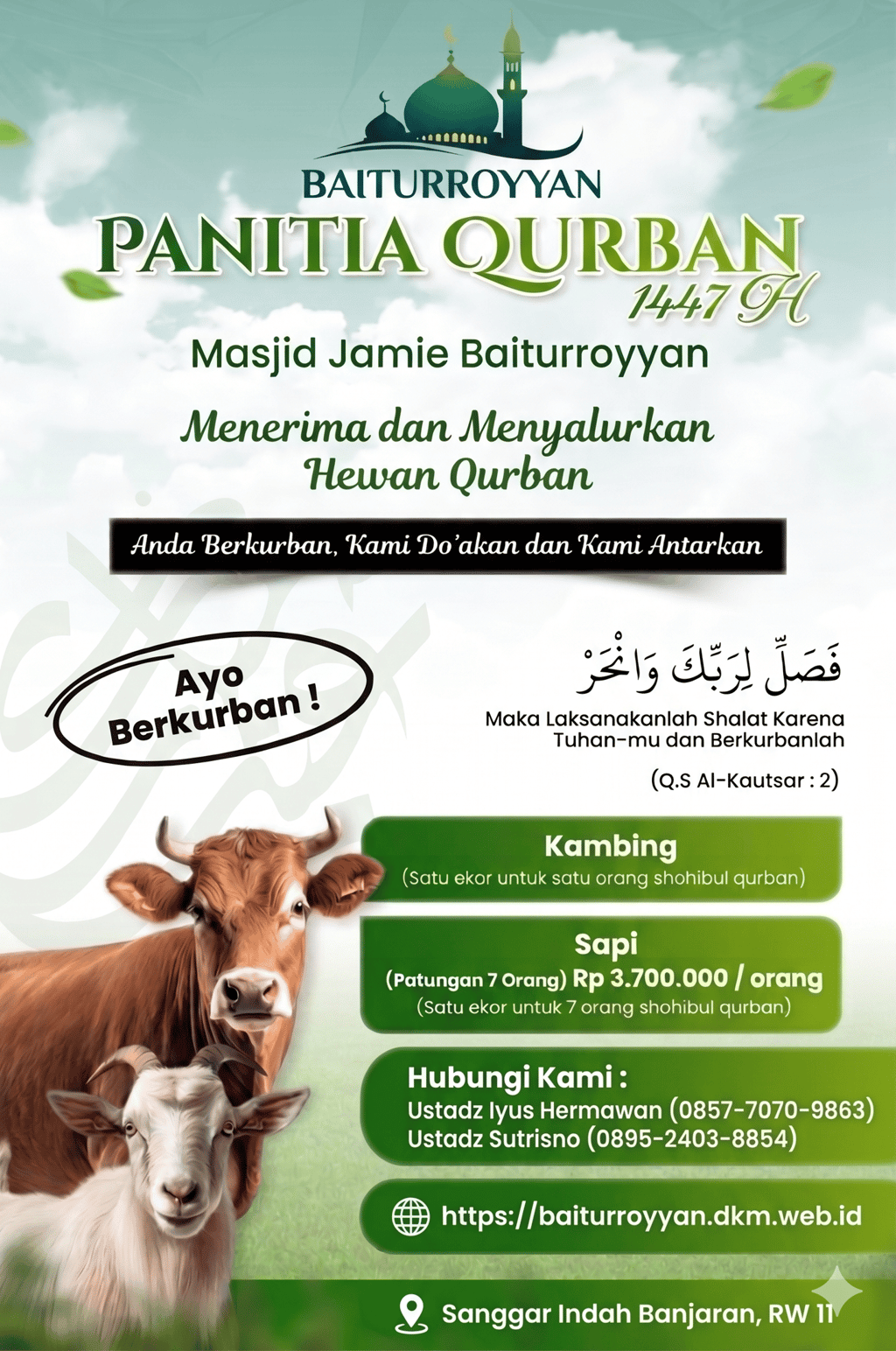 BAITURROYYAN

PANITIA QURBAN
1447 H

Masjid Jamie Baiturroyyan

Menerima dan Menyalurkan Hewan Qurban

Anda Berkurban, Kami Do'akan dan Kami Antarkan

Ayo Berkurban !

فَصَلِّ لِرَبِّكَ وَانْحَرْ

Maka Laksanakanlah Shalat Karena Tuhan-mu dan Berkurbanlah

(Q.S Al-Kautsar : 2)

Kambing
(Satu ekor untuk satu orang shohibul qurban)

Sapi
(Patungan 7 Orang) Rp 3.700.000 / orang
(Satu ekor untuk 7 orang shohibul qurban)

Hubungi Kami :
Ustadz Iyus Hermawan (0857-7070-9863)
Ustadz Sutrisno (0895-2403-8854)

https://baiturroyyan.dkm.web.id

Sanggar Indah Banjaran, RW 11